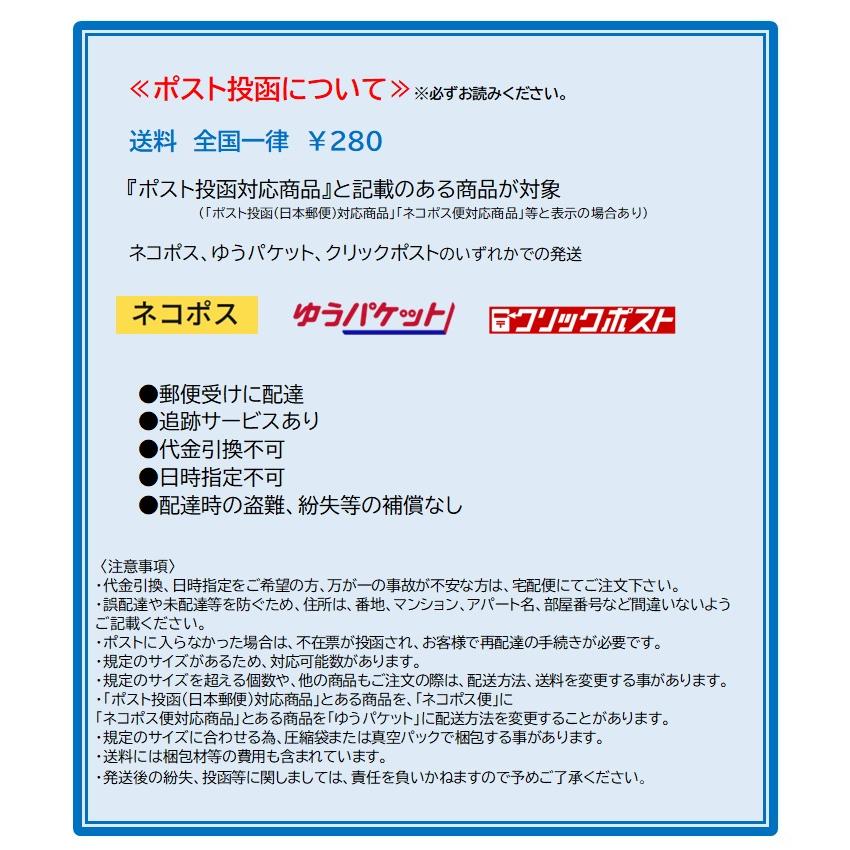 ≪ポスト投函について≫※必ずお読みください。

送料 全国一律 ￥280

『ポスト投函対応商品』と記載のある商品が対象
(「ポスト投函(日本郵便)対応商品」「ネコポス便対応商品」等と表示の場合あり)

ネコポス、ゆうパケット、クリックポストのいずれかでの発送

ネコポス ゆうパケット クリックポスト

●郵便受けに配達
●追跡サービスあり
●代金引換不可
●日時指定不可
●配達時の盗難、紛失等の補償なし

〈注意事項〉
・代金引換、日時指定をご希望の方、万が一の事故が不安な方は、宅配便にてご注文下さい。
・誤配達や未配達等を防ぐため、住所は、番地、マンション、アパート名、部屋番号など間違いないようご記載ください。
・ポストに入らなかった場合は、不在票が投函され、お客様で再配達の手続きが必要です。
・規定のサイズがあるため、対応可能数があります。
・規定のサイズを超える個数や、他の商品もご注文の際は、配送方法、送料を変更する事があります。
・「ポスト投函(日本郵便)対応商品」とある商品を、「ネコポス便」に
「ネコポス便対応商品」とある商品を「ゆうパケット」に配送方法を変更することがあります。
・規定のサイズに合わせる為、圧縮袋または真空パックで梱包する事があります。
・送料には梱包材等の費用も含まれています。
・発送後の紛失、投函等に関しましては、責任を負いかねますので予めご了承ください。